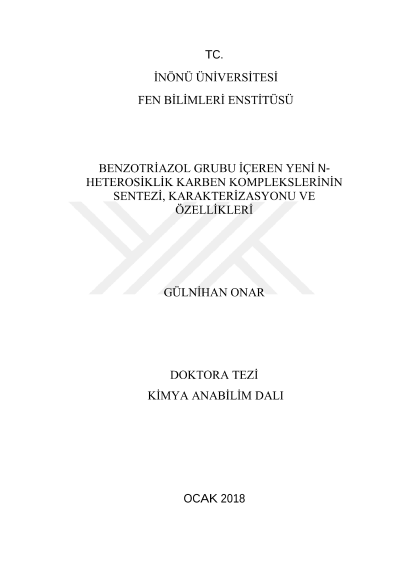 TC.

İNÖNÜ ÜNİVERSİTESİ

FEN BİLİMLERİ ENSTİTÜSÜ

BENZOTRİAZOL GRUBU İÇEREN YENİ N-HETEROSİKLİK KARBEN KOMPLEKSLERİNİN SENTEZİ, KARAKTERİZASYONU VE ÖZELLİKLERİ

GÜLNİHAN ONAR

DOKTORA TEZİ

KİMYA ANABİLİM DALI

OCAK 2018